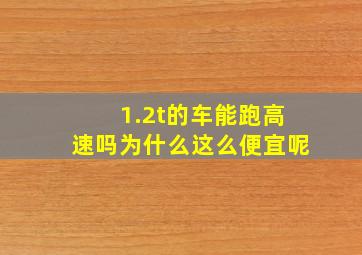 1.2t的车能跑高速吗为什么这么便宜呢